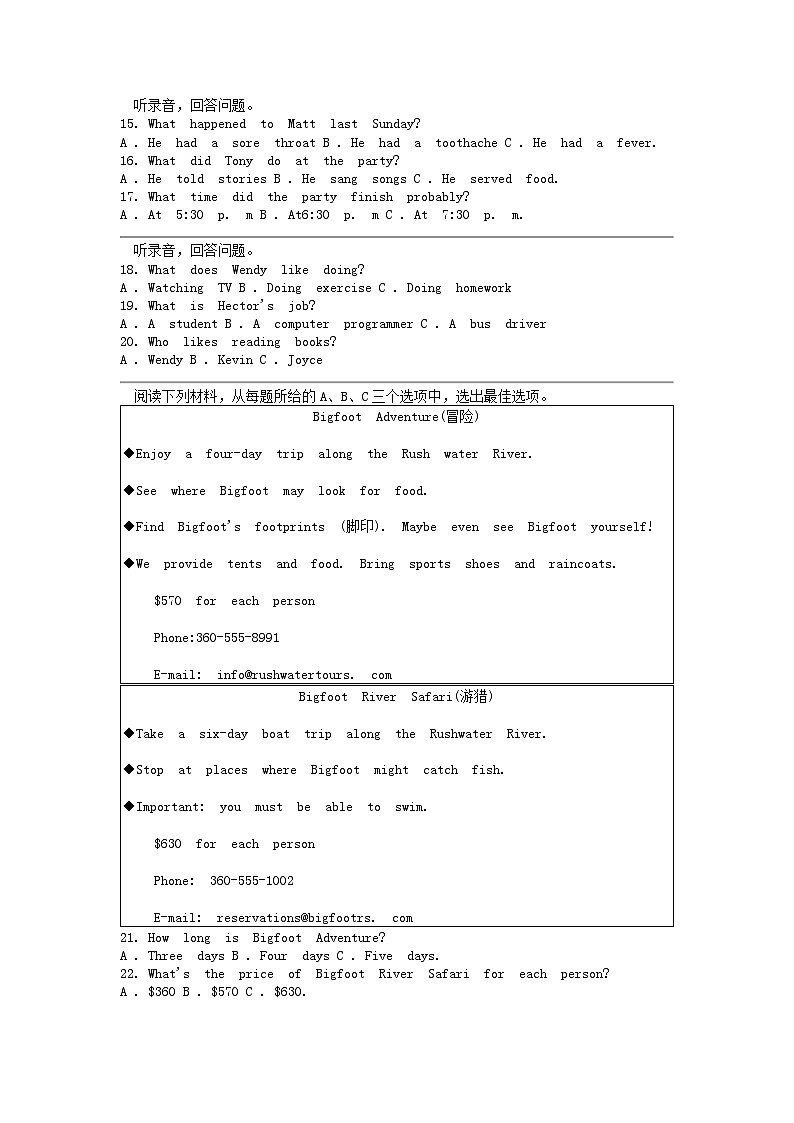 听录音，回答问题。
15. What happened to Matt last Sunday?
A . He had a sore throat B . He had a toothache C . He had a fever.
16. What did Tony do at the party?
A . He told stories B . He sang songs C . He served food.
17. What time did the party finish probably?
A . At 5:30 p. m B . At6:30 p. m C . At 7:30 p. m.

听录音，回答问题。
18. What does Wendy like doing?
A . Watching TV B . Doing exercise C . Doing homework
19. What is Hector's job?
A . A student B . A computer programmer C . A bus driver
20. Who likes reading books?
A . Wendy B . Kevin C . Joyce

阅读下列材料，从每题所给的 A、B、C 三个选项中，选出最佳选项。

Bigfoot Adventure(冒险)

◆Enjoy a four-day trip along the Rush water River.

◆See where Bigfoot may look for food.

◆Find Bigfoot's footprints (脚印). Maybe even see Bigfoot yourself!

◆We provide tents and food. Bring sports shoes and raincoats.

$570 for each person

Phone:360-555-8991

E-mail: info@rushwatertours. com

Bigfoot River Safari(游猎)

◆Take a six-day boat trip along the Rushwater River.

◆Stop at places where Bigfoot might catch fish.

◆Important: you must be able to swim.

$630 for each person

Phone: 360-555-1002

E-mail: reservations@bigfootrs. com

21. How long is Bigfoot Adventure?
A . Three days B . Four days C . Five days.
22. What's the price of Bigfoot River Safari for each person?
A . $360 B . $570 C . $630.